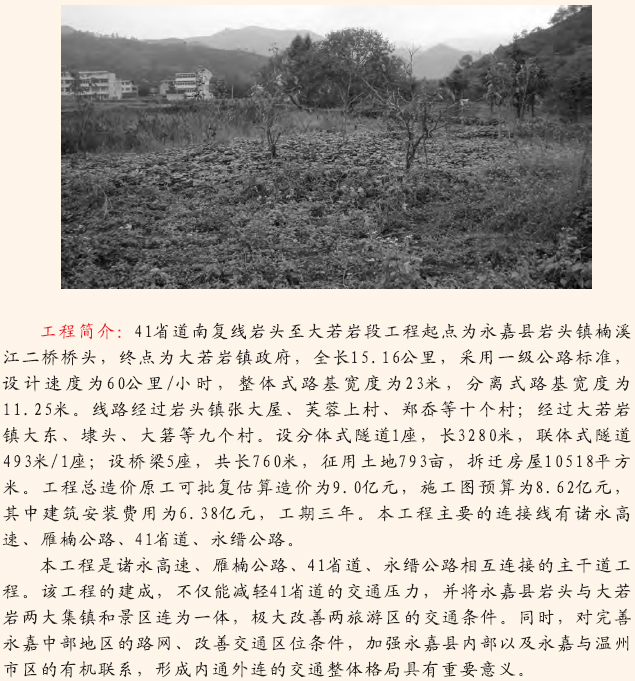 工程简介：41省道南复线岩头至大若岩段工程起点为永嘉县岩头镇楠溪江二桥桥头，终点为大若岩镇政府，全长15.16公里，采用一级公路标准，设计速度为60公里/小时，整体式路基宽度为23米，分离式路基宽度为11.25米。线路经过岩头镇张大屋、芙蓉上村、郑岙等十个村；经过大若岩镇大东、埭头、大箬等九个村。设分体式隧道1座，长3280米，联体式隧道493米/1座；设桥梁5座，共长760米，征用土地793亩，拆迁房屋10518平方米。工程总造价原工可批复估算造价为9.0亿元，施工图预算为8.62亿元，其中建筑安装费用为6.38亿元，工期三年。本工程主要的连接线有诸永高速、雁楠公路、41省道、永缙公路。

本工程是诸永高速、雁楠公路、41省道、永缙公路相互连接的主干道工程。该工程的建成，不仅能减轻41省道的交通压力，并将永嘉县岩头与大若岩两大集镇和景区连为一体，极大改善两旅游区的交通条件。同时，对完善永嘉中部地区的路网、改善交通区位条件，加强永嘉县内部以及永嘉与温州市区的有机联系，形成内通外连的交通整体格局具有重要意义。